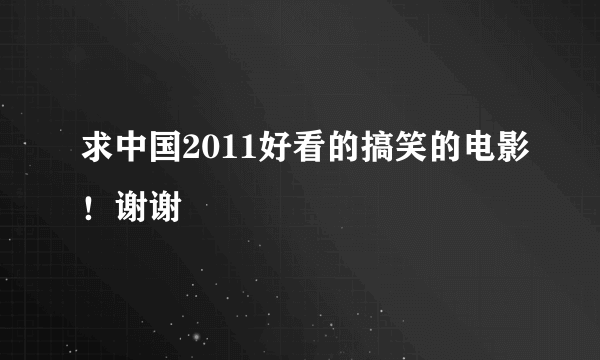 求中国2011好看的搞笑的电影！谢谢